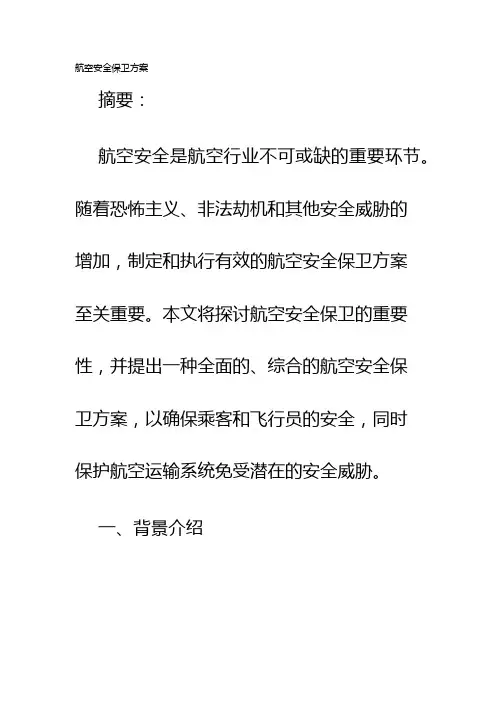 航空安全保卫方案

摘要：

航空安全是航空行业不可或缺的重要环节。随着恐怖主义、非法劫机和其他安全威胁的增加，制定和执行有效的航空安全保卫方案至关重要。本文将探讨航空安全保卫的重要性，并提出一种全面的、综合的航空安全保卫方案，以确保乘客和飞行员的安全，同时保护航空运输系统免受潜在的安全威胁。

一、背景介绍